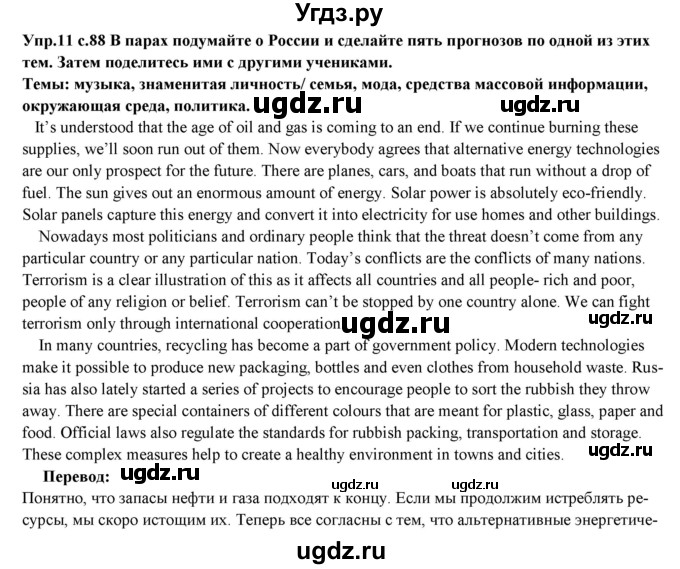 Угдз.ру

Упр.11 с.88 В парах подумайте о России и сделайте пять прогнозов по одной из этих тем. Затем поделитесь ими с другими учениками.
Темы: музыка, знаменитая личность/ семья, мода, средства массовой информации, окружающая среда, политика. ugdz.ru ugdz.ru

It's understood that the age of oil and gas is coming to an end. If we continue burning these supplies, we'll soon run out of them. Now everybody agrees that alternative energy technologies are our only prospect for the future. There are planes, cars, and boats that run without a drop of fuel. The sun gives out an enormous amount of energy. Solar power is absolutely eco-friendly. Solar panels capture this energy and convert it into electricity for use homes and other buildings.

Nowadays most politicians and ordinary people think that the threat doesn't come from any particular country or any particular nation. Today's conflicts are the conflicts of many nations. Terrorism is a clear illustration of this as it affects all countries and all people- rich and poor, people of any religion or belief. Terrorism can't be stopped by one country alone. We can fight terrorism only through international cooperation ugdz.ru ugdz.ru

In many countries, recycling has become a part of government policy. Modern technologies make it possible to produce new packaging, bottles and even clothes from household waste. Russia has also lately started a series of projects to encourage people to sort the rubbish they throw away. There are special containers of different colours that are meant for plastic, glass, paper and food. Official laws also regulate the standards for rubbish packing, transportation and storage. These complex measures help to create a healthy environment in towns and cities. ugdz.ru

Перевод: ugdz.ru ugdz.ru ugdz.ru

Понятно, что запасы нефти и газа подходят к концу. Если мы продолжим истреблять ресурсы, мы скоро истощим их. Теперь все согласны с тем, что альтернативные энергетиче-

ugdz.ru